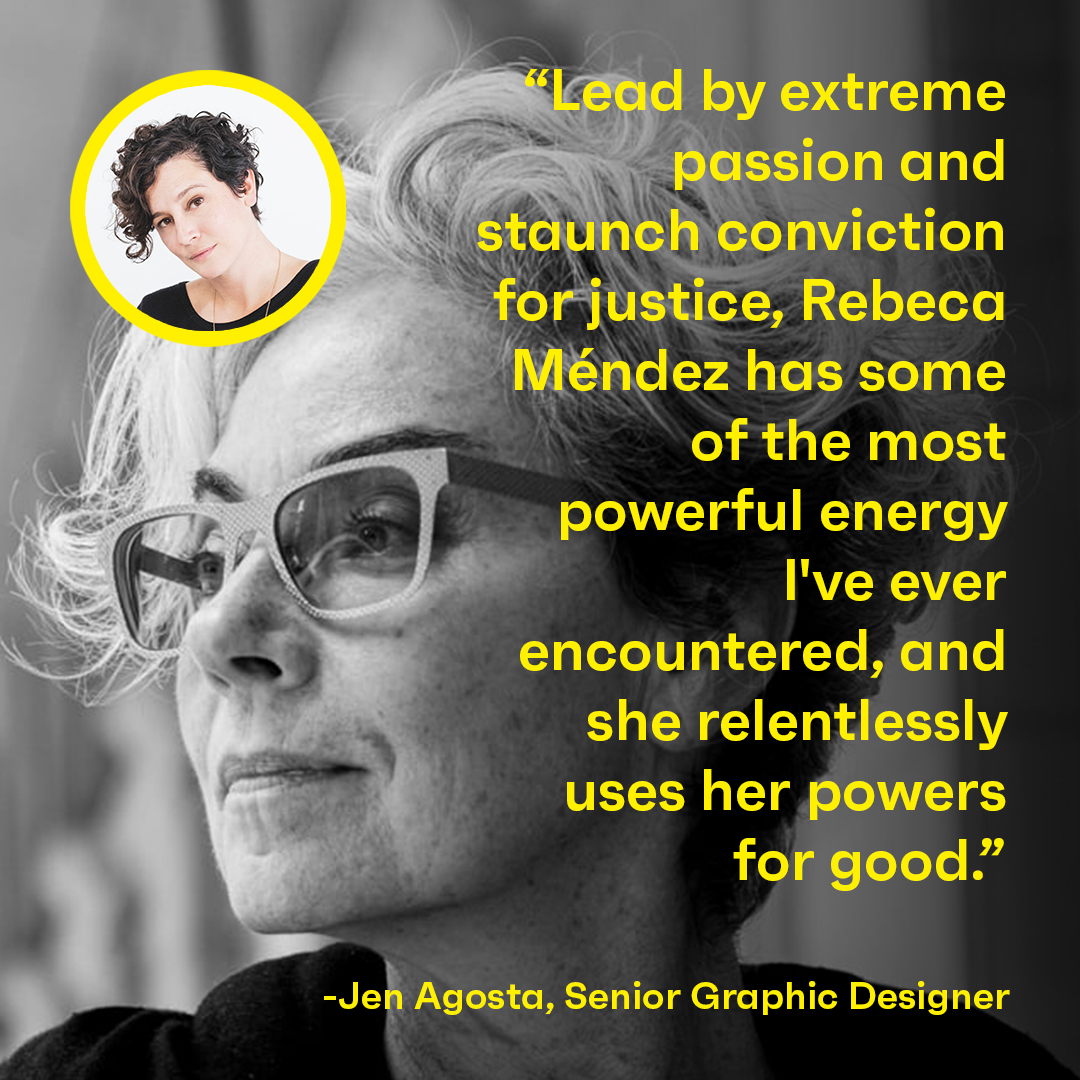 “Lead by extreme passion and staunch conviction for justice, Rebeca Méndez has some of the most powerful energy I've ever encountered, and she relentlessly uses her powers for good.”

-Jen Agosta, Senior Graphic Designer